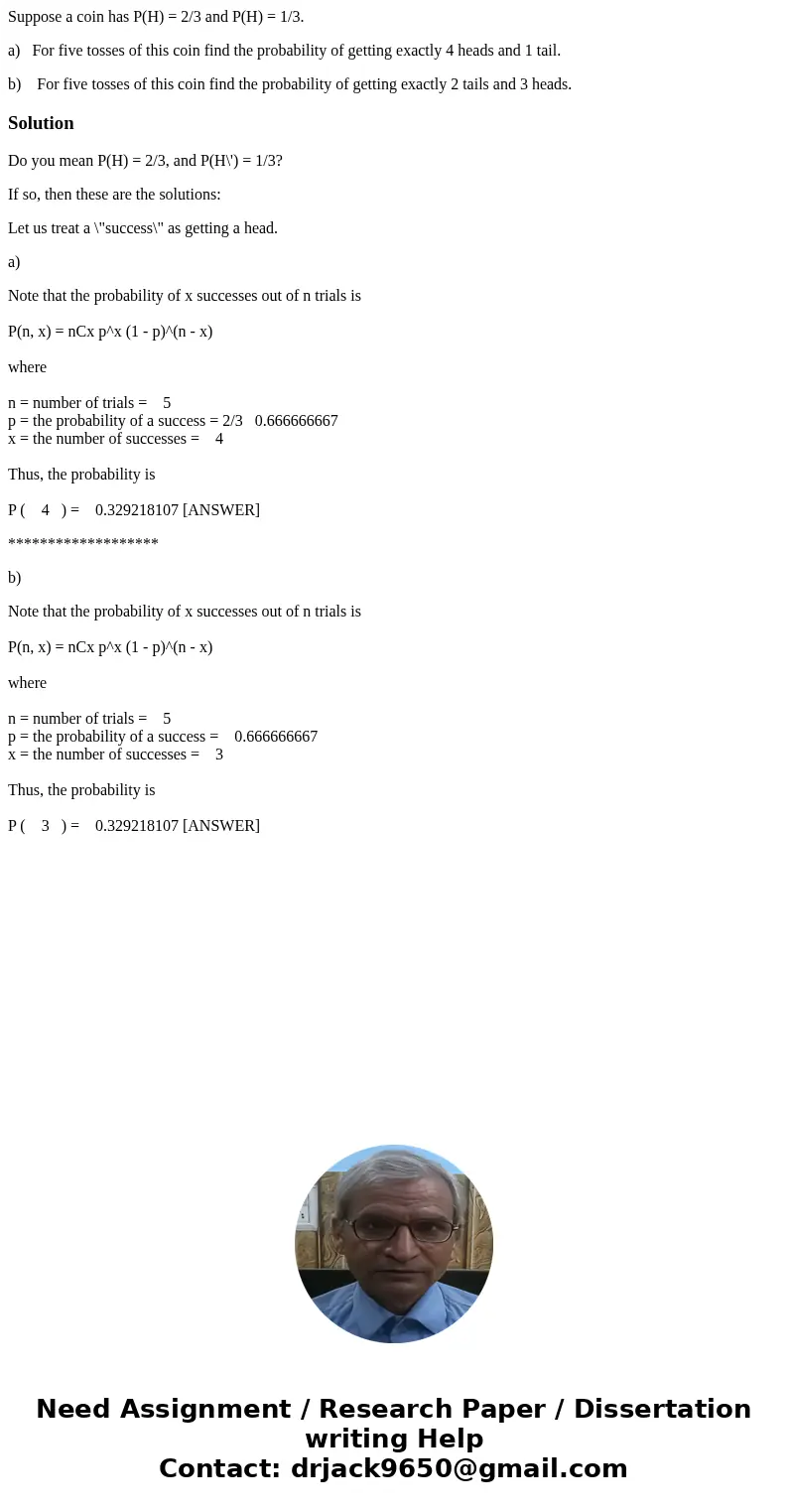 Suppose a coin has P(H) = 2/3 and P(H) = 1/3.

a) For five tosses of this coin find the probability of getting exactly 4 heads and 1 tail.

b) For five tosses of this coin find the probability of getting exactly 2 tails and 3 heads.

Solution

Do you mean P(H) = 2/3, and P(H\') = 1/3?

If so, then these are the solutions:

Let us treat a \"success\" as getting a head.

a)

Note that the probability of x successes out of n trials is

P(n, x) = nCx p^x (1 - p)^(n - x)

where

n = number of trials = 5
p = the probability of a success = 2/3 0.666666667
x = the number of successes = 4

Thus, the probability is

P ( 4 ) = 0.329218107 [ANSWER]

*******************

b)

Note that the probability of x successes out of n trials is

P(n, x) = nCx p^x (1 - p)^(n - x)

where

n = number of trials = 5
p = the probability of a success = 0.666666667
x = the number of successes = 3

Thus, the probability is

P ( 3 ) = 0.329218107 [ANSWER]

Need Assignment / Research Paper / Dissertation writing Help
Contact: drjack9650@gmail.com